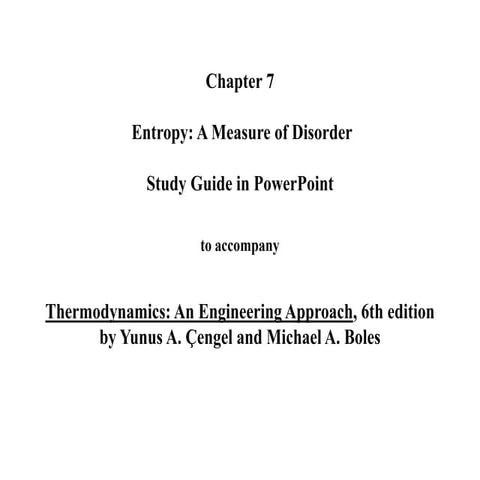 Chapter 7

Entropy: A Measure of Disorder

Study Guide in PowerPoint

to accompany

Thermodynamics: An Engineering Approach, 6th edition
by Yunus A. Çengel and Michael A. Boles